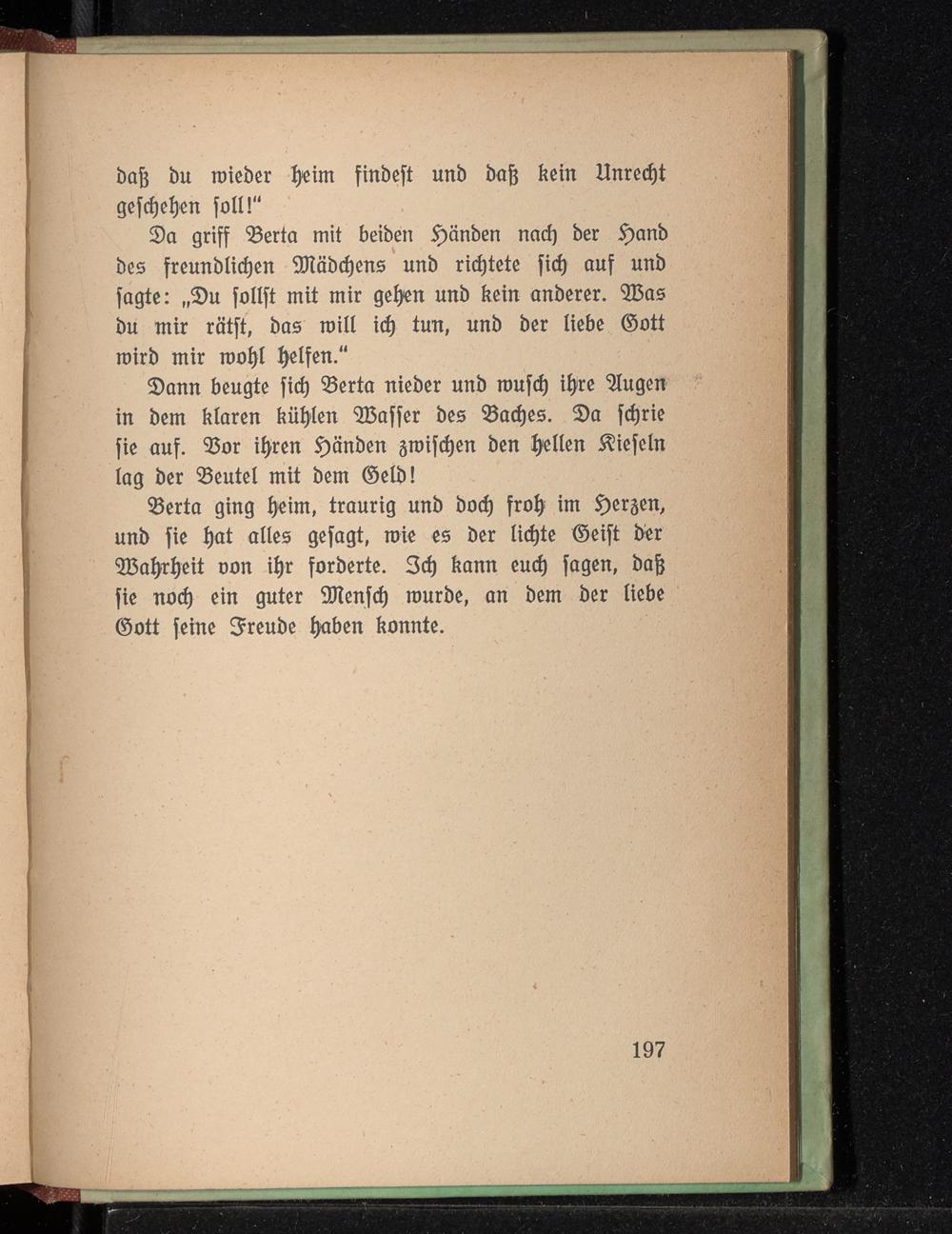 daß du wieder heim findest und daß kein Unrecht geschehen soll!“

Da griff Berta mit beiden Händen nach der Hand des freundlichen Mädchens und richtete sich auf und sagte: „Du sollst mit mir gehen und kein anderer. Was du mir rätst, das will ich tun, und der liebe Gott wird mir wohl helfen.“

Dann beugte sich Berta nieder und wusch ihre Augen in dem klaren kühlen Wasser des Baches. Da schrie sie auf. Vor ihren Händen zwischen den hellen Kieseln lag der Beutel mit dem Geld!

Berta ging heim, traurig und doch froh im Herzen, und sie hat alles gesagt, wie es der lichte Geist der Wahrheit von ihr forderte. Ich kann euch sagen, daß sie noch ein guter Mensch wurde, an dem der liebe Gott seine Freude haben konnte.

197